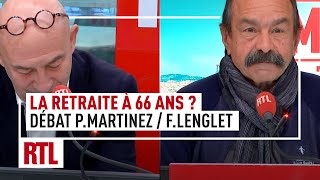 LA RETRAITE À 66 ANS ?
DÉBAT P.MARTINEZ / F.LENGLET

RTL

RTL

RTL